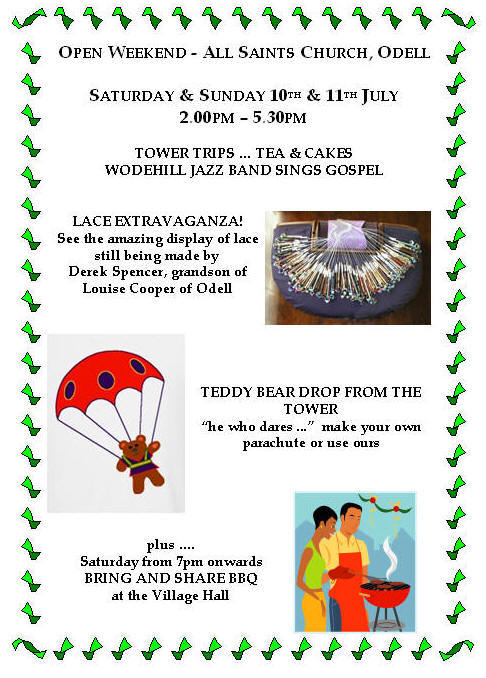 OPEN WEEKEND - ALL SAINTS CHURCH, ODELL

SATURDAY & SUNDAY 10TH & 11TH JULY
2.00PM – 5.30PM

TOWER TRIPS ... TEA & CAKES
WODEHILL JAZZ BAND SINGS GOSPEL

LACE EXTRAVAGANZA!
See the amazing display of lace still being made by Derek Spencer, grandson of Louise Cooper of Odell

TEDDY BEAR DROP FROM THE TOWER
"he who dares ..." make your own parachute or use ours

plus ....
Saturday from 7pm onwards
BRING AND SHARE BBQ
at the Village Hall